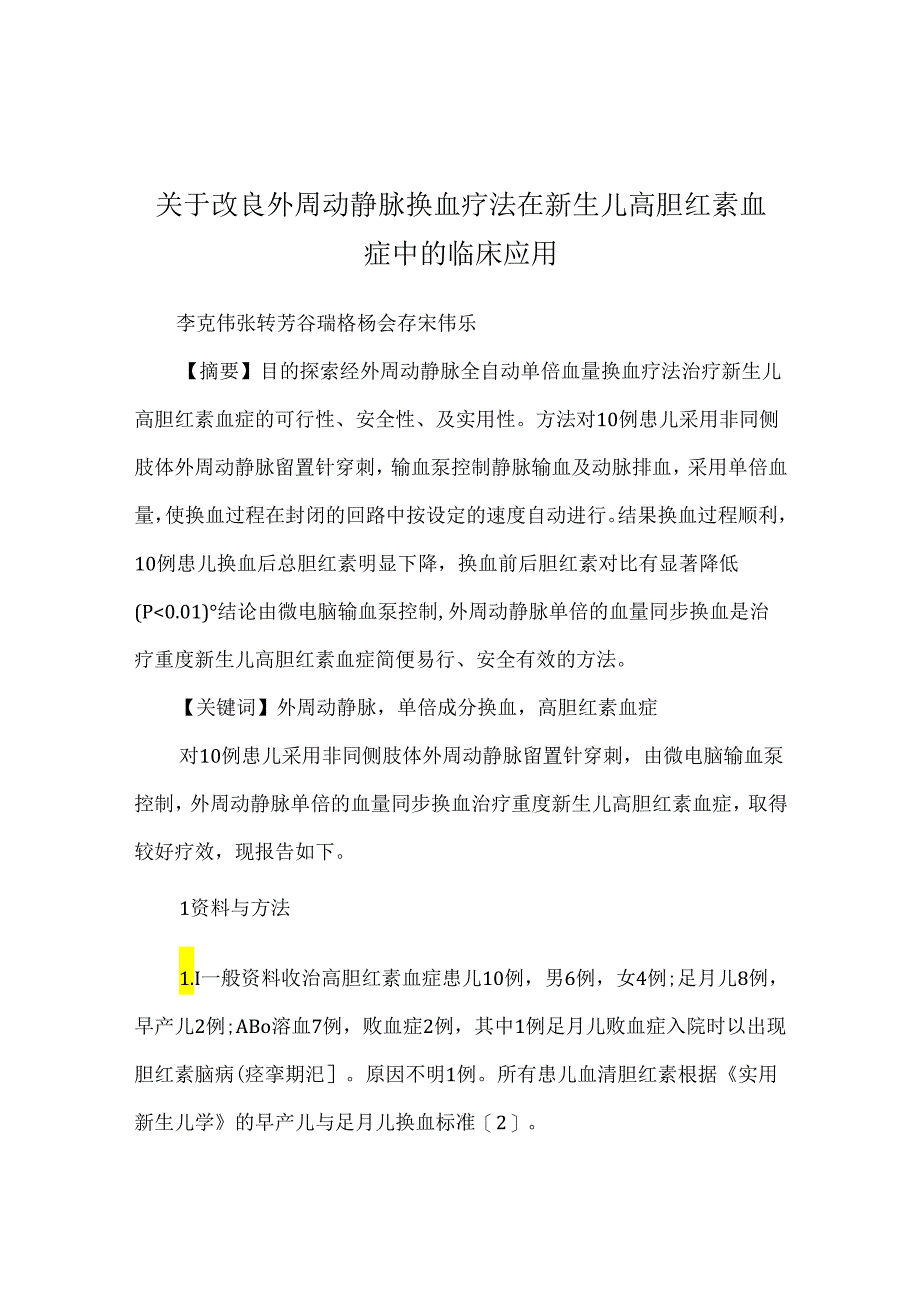 关于改良外周动静脉换血疗法在新生儿高胆红素血症中的临床应用

李克伟张转芳谷瑞格杨会存宋伟乐

【摘要】目的探索经外周动静脉全自动单倍血量换血疗法治疗新生儿高胆红素血症的可行性、安全性、及实用性。方法对10例患儿采用非同侧肢体外周动静脉留置针穿刺，输血泵控制静脉输血及动脉排血，采用单倍血量，使换血过程在封闭的回路中按设定的速度自动进行。结果换血过程顺利，10例患儿换血后总胆红素明显下降，换血前后胆红素对比有显著降低(P<0.01)°结论由微电脑输血泵控制，外周动静脉单倍的血量同步换血是治疗重度新生儿高胆红素血症简便易行、安全有效的方法。

【关键词】外周动静脉，单倍成分换血，高胆红素血症

对10例患儿采用非同侧肢体外周动静脉留置针穿刺，由微电脑输血泵控制，外周动静脉单倍的血量同步换血治疗重度新生儿高胆红素血症，取得较好疗效，现报告如下。

1资料与方法

1.I一般资料收治高胆红素血症患儿10例，男6例，女4例;足月儿8例，早产儿2例;ABo溶血7例，败血症2例，其中1例足月儿败血症入院时以出现胆红素脑病(痉挛期汜〕。原因不明1例。所有患儿血清胆红素根据《实用新生儿学》的早产儿与足月儿换血标准〔2〕。